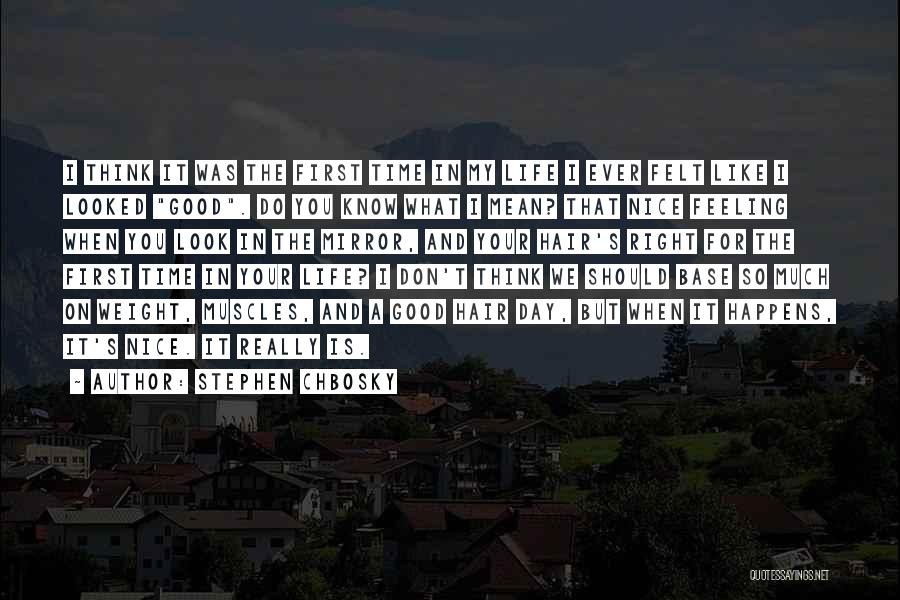 I THINK IT WAS THE FIRST TIME IN MY LIFE I EVER FELT LIKE I LOOKED "GOOD". DO YOU KNOW WHAT I MEAN? THAT NICE FEELING WHEN YOU LOOK IN THE MIRROR, AND YOUR HAIR'S RIGHT FOR THE FIRST TIME IN YOUR LIFE? I DON'T THINK WE SHOULD BASE SO MUCH ON WEIGHT, MUSCLES, AND A GOOD HAIR DAY, BUT WHEN IT HAPPENS, IT'S NICE. IT REALLY IS.

~ AUTHOR: STEPHEN CHBOSKY

QUOTESSAYINGS.NET